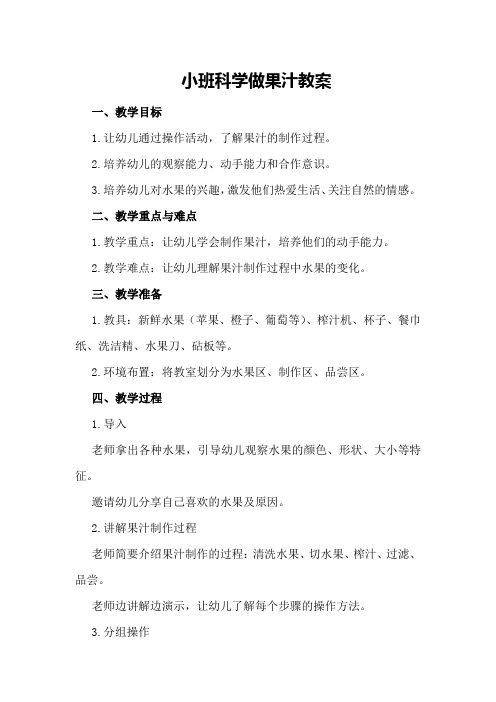 小班科学做果汁教案

一、教学目标

1.让幼儿通过操作活动，了解果汁的制作过程。

2.培养幼儿的观察能力、动手能力和合作意识。

3.培养幼儿对水果的兴趣，激发他们热爱生活、关注自然的情感。

二、教学重点与难点

1.教学重点：让幼儿学会制作果汁，培养他们的动手能力。

2.教学难点：让幼儿理解果汁制作过程中水果的变化。

三、教学准备

1.教具：新鲜水果（苹果、橙子、葡萄等）、榨汁机、杯子、餐巾纸、洗洁精、水果刀、砧板等。

2.环境布置：将教室划分为水果区、制作区、品尝区。

四、教学过程

1.导入

老师拿出各种水果，引导幼儿观察水果的颜色、形状、大小等特征。

邀请幼儿分享自己喜欢的水果及原因。

2.讲解果汁制作过程

老师简要介绍果汁制作的过程：清洗水果、切水果、榨汁、过滤、品尝。

老师边讲解边演示，让幼儿了解每个步骤的操作方法。

3.分组操作